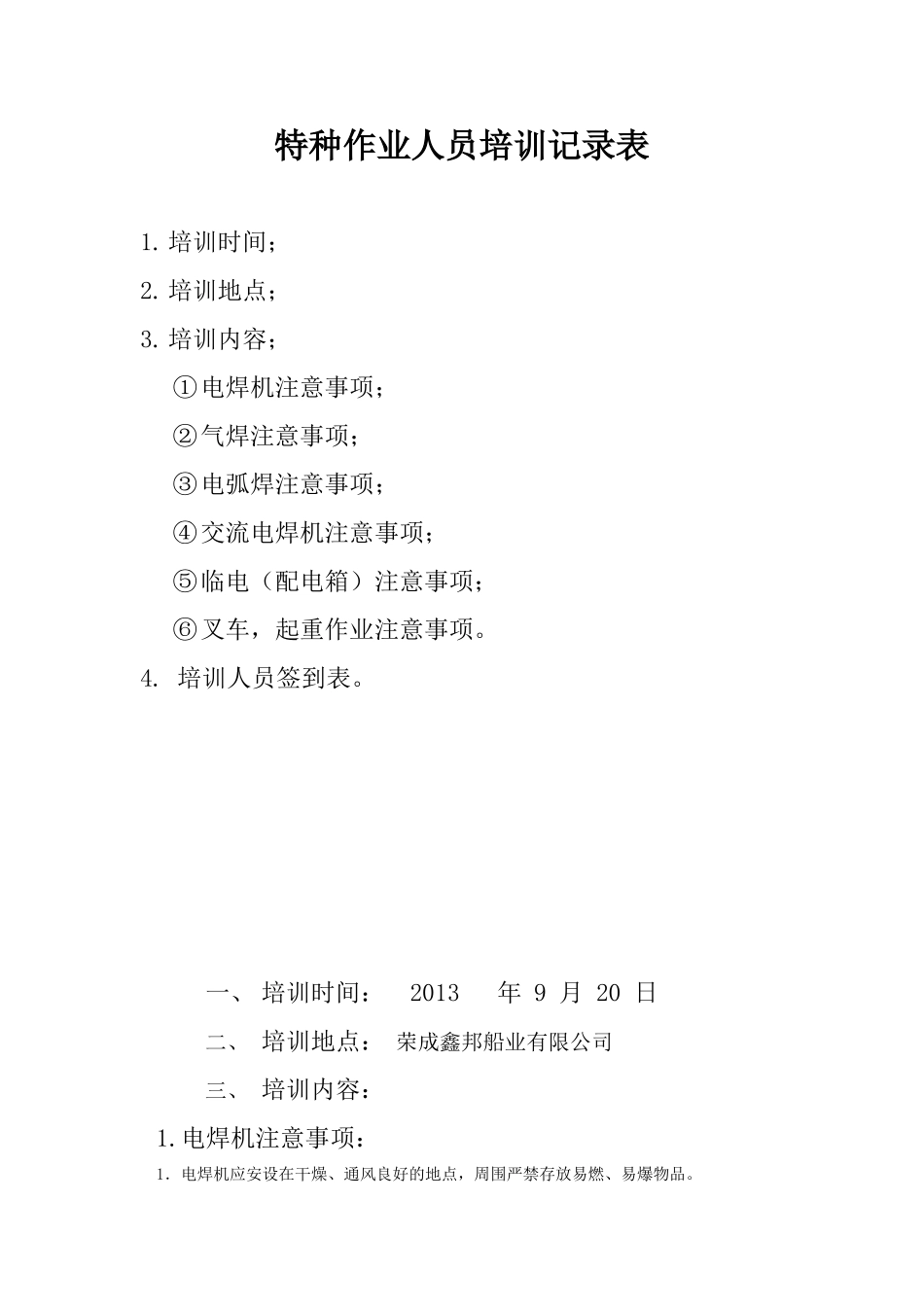 特种作业人员培训记录表

1. 培训时间；

2. 培训地点；

3. 培训内容；

①电焊机注意事项；

②气焊注意事项；

③电弧焊注意事项；

④交流电焊机注意事项；

⑤临电（配电箱）注意事项；

⑥叉车，起重作业注意事项。

4. 培训人员签到表。

一、 培训时间： 2013 年 9 月 20 日

二、 培训地点： 荣成鑫邦船业有限公司

三、 培训内容：

1. 电焊机注意事项：

1. 电焊机应安设在干燥、通风良好的地点，周围严禁存放易燃、易爆物品。